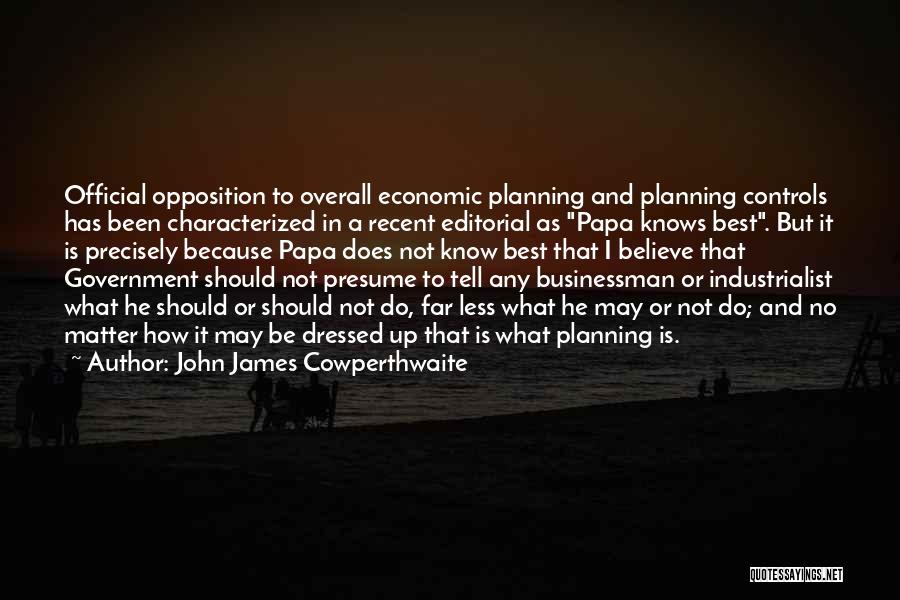 Official opposition to overall economic planning and planning controls has been characterized in a recent editorial as "Papa knows best". But it is precisely because Papa does not know best that I believe that Government should not presume to tell any businessman or industrialist what he should or should not do, far less what he may or not do; and no matter how it may be dressed up that is what planning is.
~ Author: John James Cowperthwaite

QUOTESSAYINGS.NET